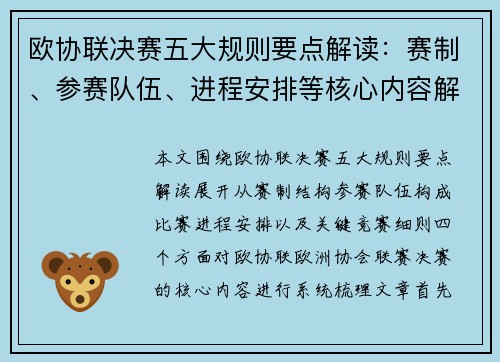 欧协联决赛五大规则要点解读：赛制、参赛队伍、进程安排等核心内容解

本文围绕欧协联决赛五大规则要点解读展开从赛制结构参赛队伍构成比赛进程安排以及关键竞赛细则四个方面对欧协联欧洲协会联赛决赛的核心内容进行系统梳理文章首先